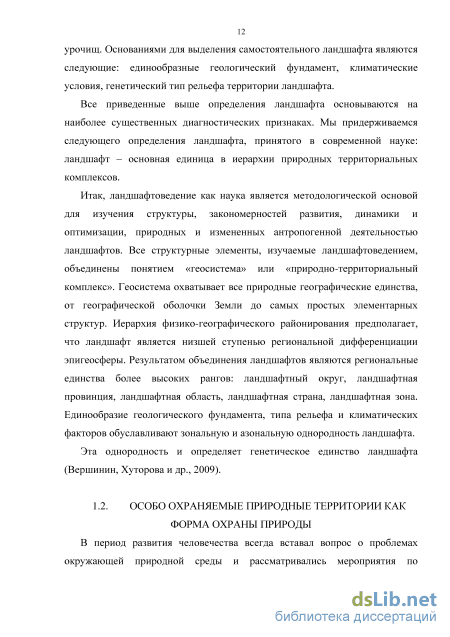 12

урочищ. Основаниями для выделения самостоятельного ландшафта являются следующие: единообразные геологический фундамент, климатические условия, генетический тип рельефа территории ландшафта.

Все приведенные выше определения ландшафта основываются на наиболее существенных диагностических признаках. Мы придерживаемся следующего определения ландшафта, принятого в современной науке: ландшафт – основная единица в иерархии природных территориальных комплексов.

Итак, ландшафтоведение как наука является методологической основой для изучения структуры, закономерностей развития, динамики и оптимизации, природных и измененных антропогенной деятельностью ландшафтов. Все структурные элементы, изучаемые ландшафтоведением, объединены понятием «геосистема» или «природно-территориальный комплекс». Геосистема охватывает все природные географические единства, от географической оболочки Земли до самых простых элементарных структур. Иерархия физико-географического районирования предполагает, что ландшафт является низшей ступенью региональной дифференциации эпигеосферы. Результатом объединения ландшафтов являются региональные единства более высоких рангов: ландшафтный округ, ландшафтная провинция, ландшафтная область, ландшафтная страна, ландшафтная зона. Единообразие геологического фундамента, типа рельефа и климатических факторов обуславливают зональную и азональную однородность ландшафта.

Эта однородность и определяет генетическое единство ландшафта (Вершинин, Хуторова и др., 2009).

1.2. ОСОБО ОХРАНЯЕМЫЕ ПРИРОДНЫЕ ТЕРРИТОРИИ КАК ФОРМА ОХРАНЫ ПРИРОДЫ

В период развития человечества всегда вставал вопрос о проблемах окружающей природной среды и рассматривались мероприятия по

dsLib.net
библиотека диссертаций